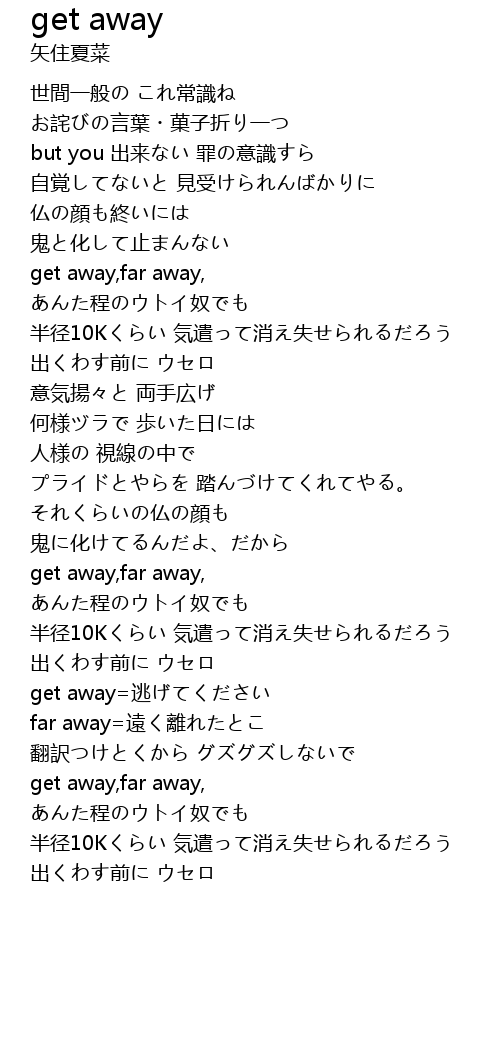 get away
矢住夏菜

世間一般の これ常識ね
お詫びの言葉・菓子折り一つ
but you 出来ない 罪の意識すら
自覚してないと 見受けられんばかりに
仏の顔も終いには
鬼と化して止まんない
get away,far away,
あんた程のウトイ奴でも
半径10Kくらい 気遣って消え失せられるだろう
出くわす前に ウセロ
意気揚々と 両手広げ
何様ヅラで 歩いた日には
人様の 視線の中で
プライドとやらを 踏んづけてくれてやる。
それくらいの仏の顔も
鬼に化けてるんだよ、だから
get away,far away,
あんた程のウトイ奴でも
半径10Kくらい 気遣って消え失せられるだろう
出くわす前に ウセロ
get away=逃げてください
far away=遠く離れたとこ
翻訳つけとくから グズグズしないで
get away,far away,
あんた程のウトイ奴でも
半径10Kくらい 気遣って消え失せられるだろう
出くわす前に ウセロ